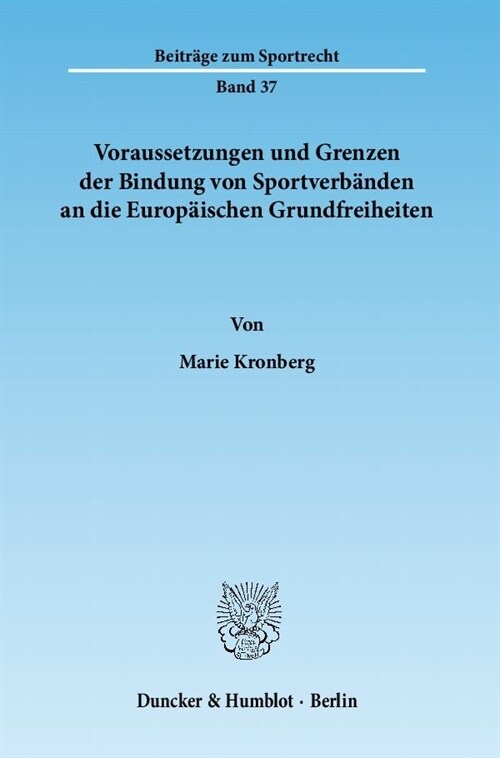 Beiträge zum Sportrecht

Band 37

Voraussetzungen und Grenzen der Bindung von Sportverbänden an die Europäischen Grundfreiheiten

Von

Marie Kronberg

Duncker & Humblot · Berlin